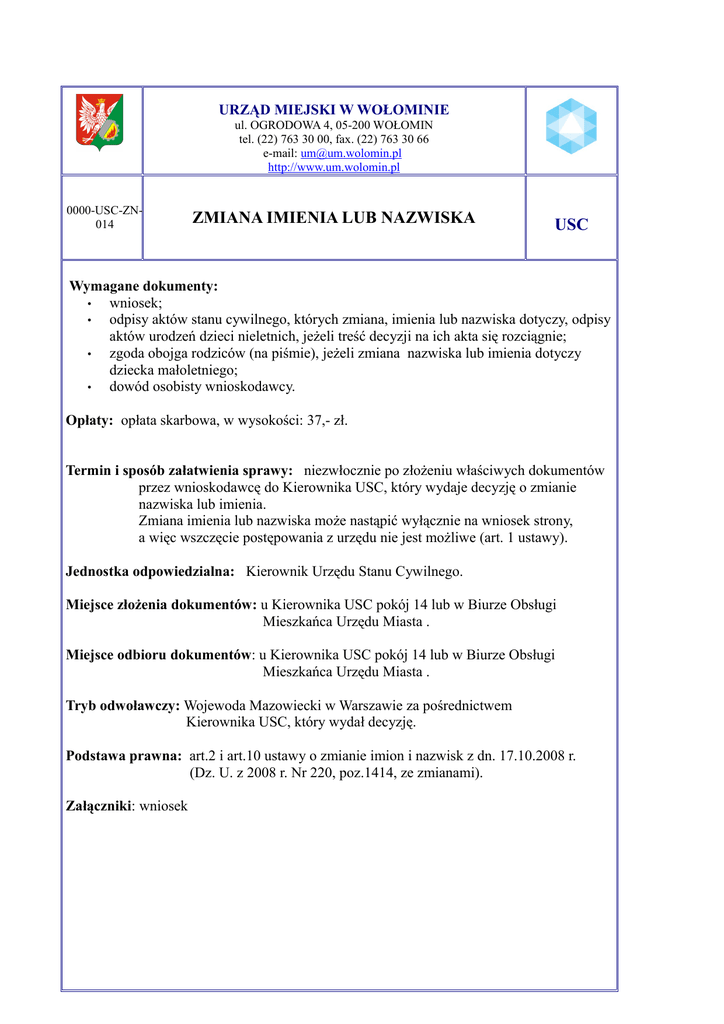 URZĄD MIEJSKI W WOŁOMINIE
ul. OGRODOWA 4, 05-200 WOŁOMIN
tel. (22) 763 30 00, fax. (22) 763 30 66
e-mail: um@um.wolomin.pl
http://www.um.wolomin.pl

0000-USC-ZN-014

ZMIANA IMIENIA LUB NAZWISKA

USC

Wymagane dokumenty:
• wniosek;
• odpisy aktów stanu cywilnego, których zmiana, imienia lub nazwiska dotyczy, odpisy aktów urodzeń dzieci nieletnich, jeżeli treść decyzji na ich akta się rozciągnie;
• zgoda obojga rodziców (na piśmie), jeżeli zmiana nazwiska lub imienia dotyczy dziecka małoletniego;
• dowód osobisty wnioskodawcy.

Opłaty: opłata skarbowa, w wysokości: 37,- zł.

Termin i sposób załatwienia sprawy: niezwłocznie po złożeniu właściwych dokumentów przez wnioskodawcę do Kierownika USC, który wydaje decyzję o zmianie nazwiska lub imienia.
Zmiana imienia lub nazwiska może nastąpić wyłącznie na wniosek strony, a więc wszczęcie postępowania z urzędu nie jest możliwe (art. 1 ustawy).

Jednostka odpowiedzialna: Kierownik Urzędu Stanu Cywilnego.

Miejsce złożenia dokumentów: u Kierownika USC pokój 14 lub w Biurze Obsługi Mieszkańca Urzędu Miasta .

Miejsce odbioru dokumentów: u Kierownika USC pokój 14 lub w Biurze Obsługi Mieszkańca Urzędu Miasta .

Tryb odwoławczy: Wojewoda Mazowiecki w Warszawie za pośrednictwem Kierownika USC, który wydał decyzję.

Podstawa prawna: art.2 i art.10 ustawy o zmianie imion i nazwisk z dn. 17.10.2008 r. (Dz. U. z 2008 r. Nr 220, poz.1414, ze zmianami).

Załączniki: wniosek